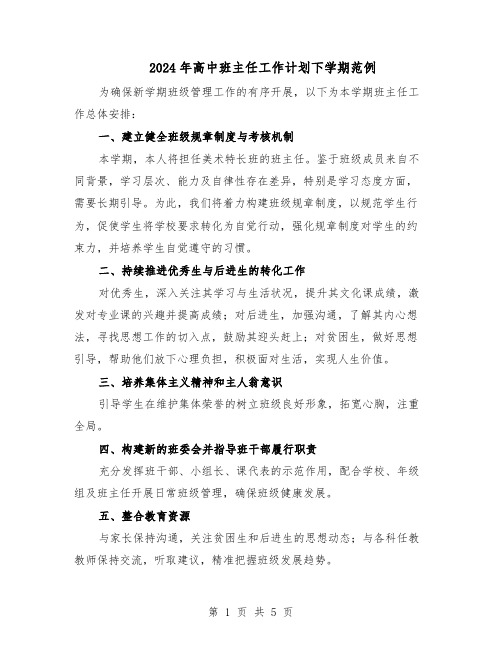 2024年高中班主任工作计划下学期范例

为确保新学期班级管理工作的有序开展，以下为本学期班主任工作总体安排：

一、建立健全班级规章制度与考核机制

本学期，本人将担任美术特长班的班主任。鉴于班级成员来自不同背景，学习层次、能力及自律性存在差异，特别是学习态度方面，需要长期引导。为此，我们将着力构建班级规章制度，以规范学生行为，促使学生将学校要求转化为自觉行动，强化规章制度对学生的约束力，并培养学生自觉遵守的习惯。

二、持续推进优秀生与后进生的转化工作

对优秀生，深入关注其学习与生活状况，提升其文化课成绩，激发对专业课的兴趣并提高成绩；对后进生，加强沟通，了解其内心想法，寻找思想工作的切入点，鼓励其迎头赶上；对贫困生，做好思想引导，帮助他们放下心理负担，积极面对生活，实现人生价值。

三、培养集体主义精神和主人翁意识

引导学生在维护集体荣誉的树立班级良好形象，拓宽心胸，注重全局。

四、构建新的班委会并指导班干部履行职责

充分发挥班干部、小组长、课代表的示范作用，配合学校、年级组及班主任开展日常班级管理，确保班级健康发展。

五、整合教育资源

与家长保持沟通，关注贫困生和后进生的思想动态；与各科任教教师保持交流，听取建议，精准把握班级发展趋势。

第 1 页 共 5 页